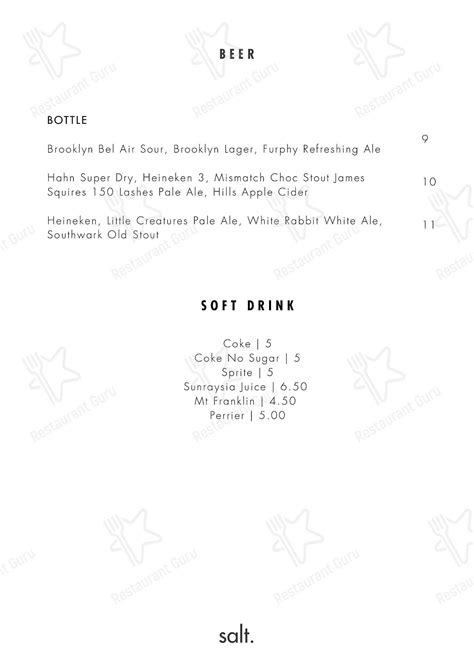 BEER

BOTTLE

Brooklyn Bel Air Sour, Brooklyn Lager, Furphy Refreshing Ale 9

Hahn Super Dry, Heineken 3, Mismatch Choc Stout James Squires 150 Lashes Pale Ale, Hills Apple Cider 10

Heineken, Little Creatures Pale Ale, White Rabbit White Ale, Southwark Old Stout 11

SOFT DRINK

Coke | 5
Coke No Sugar | 5
Sprite | 5
Sunraysia Juice | 6.50
Mt Franklin | 4.50
Perrier | 5.00

salt.

Restaurant Guru